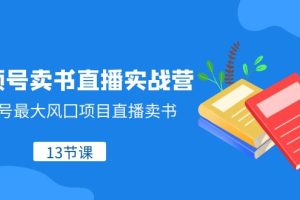 频号卖书直播实战营

号最大风口项目直播卖书

13节课